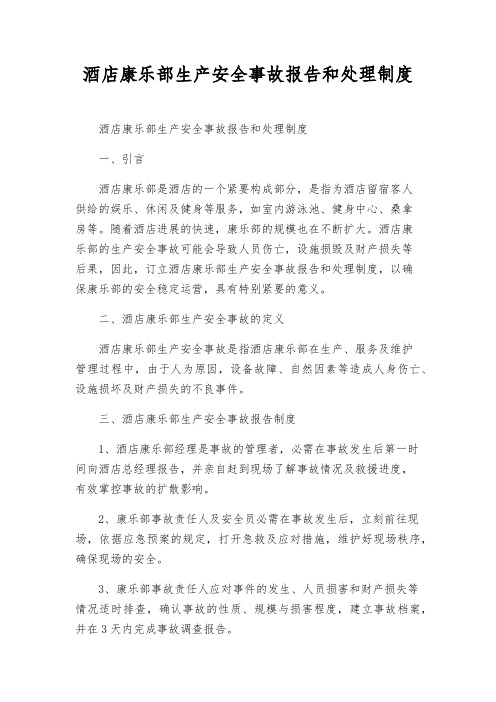 酒店康乐部生产安全事故报告和处理制度

酒店康乐部生产安全事故报告和处理制度

一、引言

酒店康乐部是酒店的一个紧要构成部分，是指为酒店留宿客人供给的娱乐、休闲及健身等服务，如室内游泳池、健身中心、桑拿房等。随着酒店进展的快速，康乐部的规模也在不断扩大。酒店康乐部的生产安全事故可能会导致人员伤亡，设施损毁及财产损失等后果，因此，订立酒店康乐部生产安全事故报告和处理制度，以确保康乐部的安全稳定运营，具有特别紧要的意义。

二、酒店康乐部生产安全事故的定义

酒店康乐部生产安全事故是指酒店康乐部在生产、服务及维护管理过程中，由于人为原因，设备故障、自然因素等造成人身伤亡、设施损坏及财产损失的不良事件。

三、酒店康乐部生产安全事故报告制度

1、酒店康乐部经理是事故的管理者，必需在事故发生后第一时间向酒店总经理报告，并亲自赶到现场了解事故情况及救援进度，有效掌控事故的扩散影响。

2、康乐部事故责任人及安全员必需在事故发生后，立刻前往现场，依据应急预案的规定，打开急救及应对措施，维护好现场秩序，确保现场的安全。

3、康乐部事故责任人应对事件的发生、人员损害和财产损失等情况适时排查，确认事故的性质、规模与损害程度，建立事故档案，并在3天内完成事故调查报告。